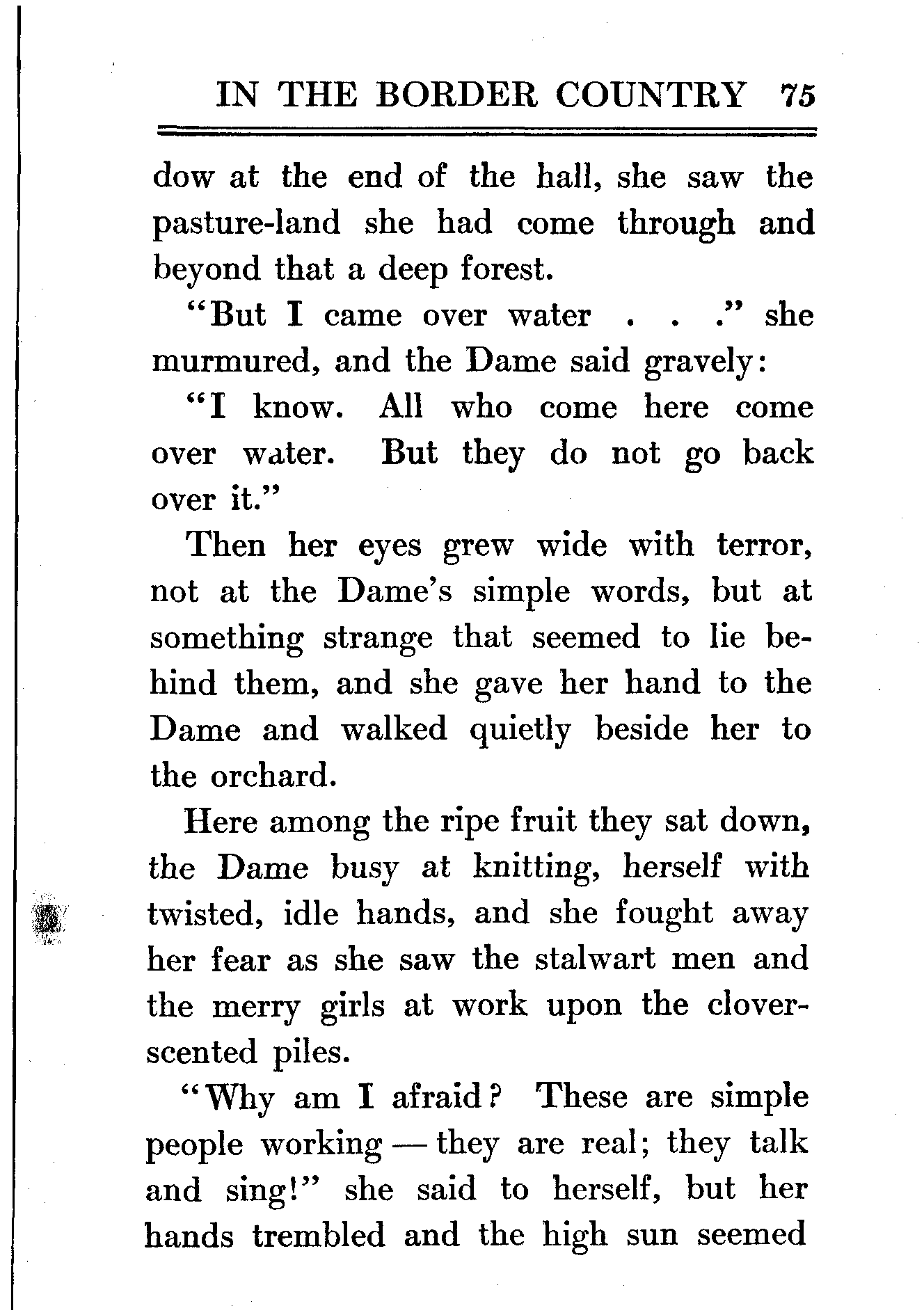 IN THE BORDER COUNTRY 75

dow at the end of the hall, she saw the pasture-land she had come through and beyond that a deep forest.

"But I came over water . . ." she murmured, and the Dame said gravely:

"I know. All who come here come over water. But they do not go back over it."

Then her eyes grew wide with terror, not at the Dame's simple words, but at something strange that seemed to lie behind them, and she gave her hand to the Dame and walked quietly beside her to the orchard.

Here among the ripe fruit they sat down, the Dame busy at knitting, herself with twisted, idle hands, and she fought away her fear as she saw the stalwart men and the merry girls at work upon the clover-scented piles.

"Why am I afraid? These are simple people working — they are real; they talk and sing!" she said to herself, but her hands trembled and the high sun seemed